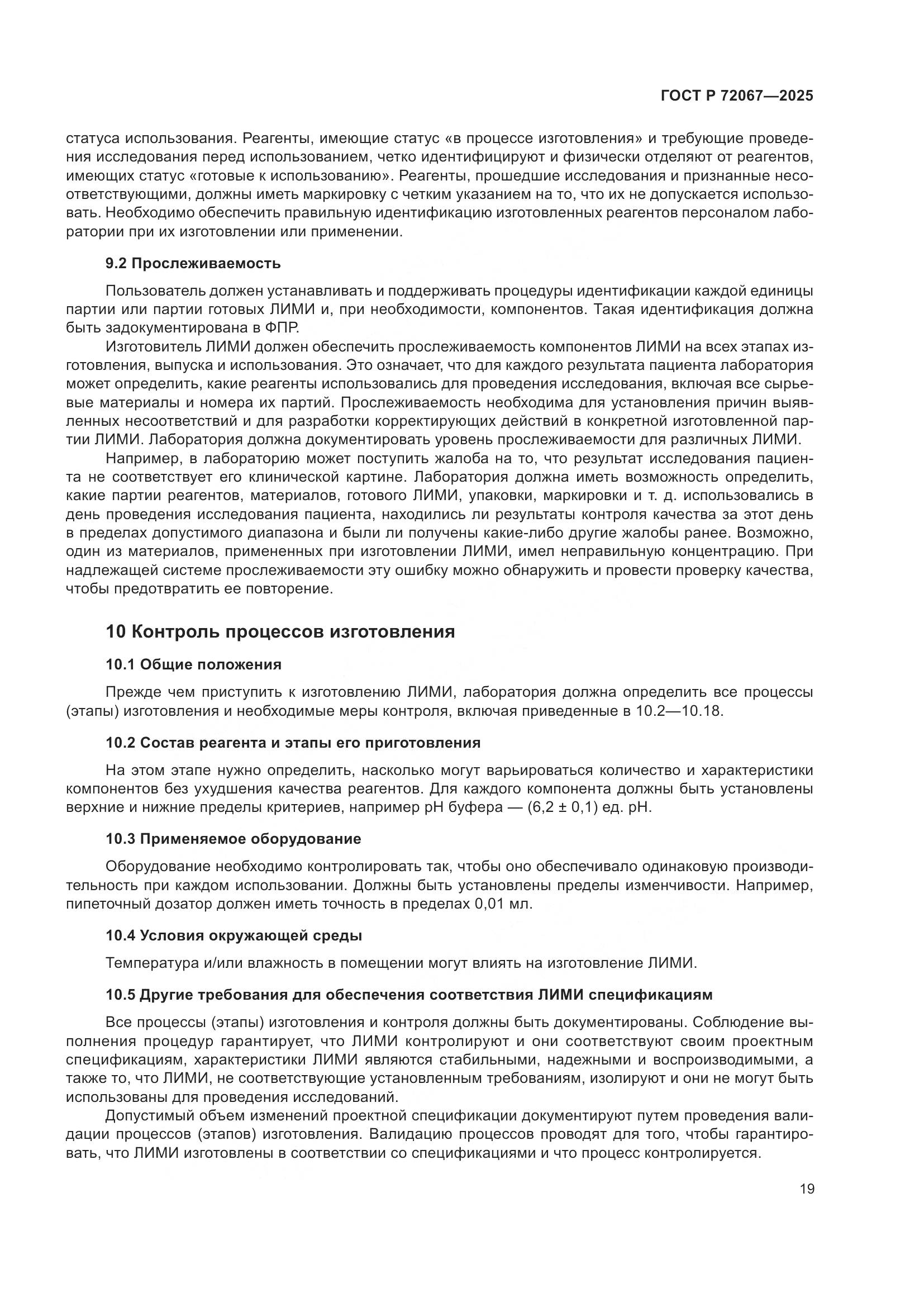 ГОСТ Р 72067—2025

статуса использования. Реагенты, имеющие статус «в процессе изготовления» и требующие проведения исследования перед использованием, четко идентифицируют и физически отделяют от реагентов, имеющих статус «готовые к использованию». Реагенты, прошедшие исследования и признанные несоответствующими, должны иметь маркировку с четким указанием на то, что их не допускается использовать. Необходимо обеспечить правильную идентификацию изготовленных реагентов персоналом лаборатории при их изготовлении или применении.

9.2 Прослеживаемость

Пользователь должен устанавливать и поддерживать процедуры идентификации каждой единицы партии или партии готовых ЛИМИ и, при необходимости, компонентов. Такая идентификация должна быть задокументирована в ФПР.

Изготовитель ЛИМИ должен обеспечить прослеживаемость компонентов ЛИМИ на всех этапах изготовления, выпуска и использования. Это означает, что для каждого результата пациента лаборатория может определить, какие реагенты использовались для проведения исследования, включая все сырьевые материалы и номера их партий. Прослеживаемость необходима для установления причин выявленных несоответствий и для разработки корректирующих действий в конкретной изготовленной партии ЛИМИ. Лаборатория должна документировать уровень прослеживаемости для различных ЛИМИ.

Например, в лабораторию может поступить жалоба на то, что результат исследования пациента не соответствует его клинической картине. Лаборатория должна иметь возможность определить, какие партии реагентов, материалов, готового ЛИМИ, упаковки, маркировки и т. д. использовались в день проведения исследования пациента, находились ли результаты контроля качества за этот день в пределах допустимого диапазона и были ли получены какие-либо другие жалобы ранее. Возможно, один из материалов, примененных при изготовлении ЛИМИ, имел неправильную концентрацию. При надлежащей системе прослеживаемости эту ошибку можно обнаружить и провести проверку качества, чтобы предотвратить ее повторение.

10 Контроль процессов изготовления

10.1 Общие положения

Прежде чем приступить к изготовлению ЛИМИ, лаборатория должна определить все процессы (этапы) изготовления и необходимые меры контроля, включая приведенные в 10.2—10.18.

10.2 Состав реагента и этапы его приготовления

На этом этапе нужно определить, насколько могут варьироваться количество и характеристики компонентов без ухудшения качества реагентов. Для каждого компонента должны быть установлены верхние и нижние пределы критериев, например pH буфера — (6,2 ± 0,1) ед. pH.

10.3 Применяемое оборудование

Оборудование необходимо контролировать так, чтобы оно обеспечивало одинаковую производительность при каждом использовании. Должны быть установлены пределы изменчивости. Например, пипеточный дозатор должен иметь точность в пределах 0,01 мл.

10.4 Условия окружающей среды

Температура и/или влажность в помещении могут влиять на изготовление ЛИМИ.

10.5 Другие требования для обеспечения соответствия ЛИМИ спецификациям

Все процессы (этапы) изготовления и контроля должны быть документированы. Соблюдение выполнения процедур гарантирует, что ЛИМИ контролируют и они соответствуют своим проектным спецификациям, характеристики ЛИМИ являются стабильными, надежными и воспроизводимыми, а также то, что ЛИМИ, не соответствующие установленным требованиям, изолируют и они не могут быть использованы для проведения исследований.

Допустимый объем изменений проектной спецификации документируют путем проведения валидации процессов (этапов) изготовления. Валидацию процессов проводят для того, чтобы гарантировать, что ЛИМИ изготовлены в соответствии со спецификациями и что процесс контролируется.

19